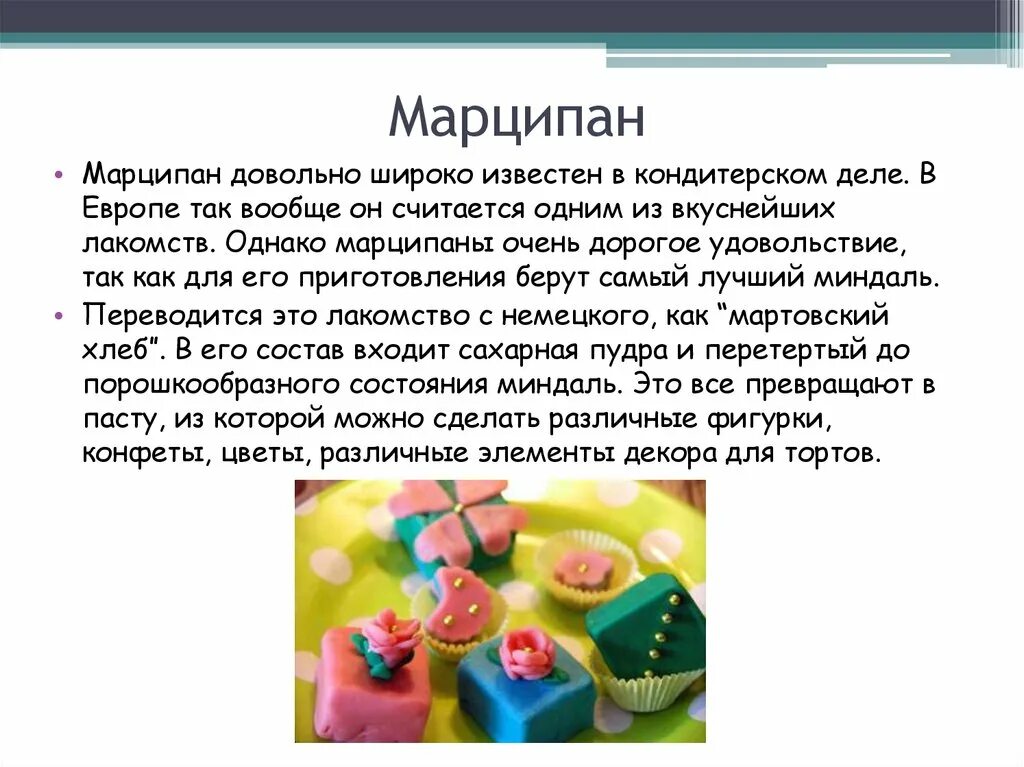 Марципан

• Марципан довольно широко известен в кондитерском деле. В Европе так вообще он считается одним из вкуснейших лакомств. Однако марципаны очень дорогое удовольствие, так как для его приготовления берут самый лучший миндаль.

• Переводится это лакомство с немецкого, как “мартовский хлеб”. В его состав входит сахарная пудра и перетертый до порошкообразного состояния миндаль. Это все превращают в пасту, из которой можно сделать различные фигурки, конфеты, цветы, различные элементы декора для тортов.